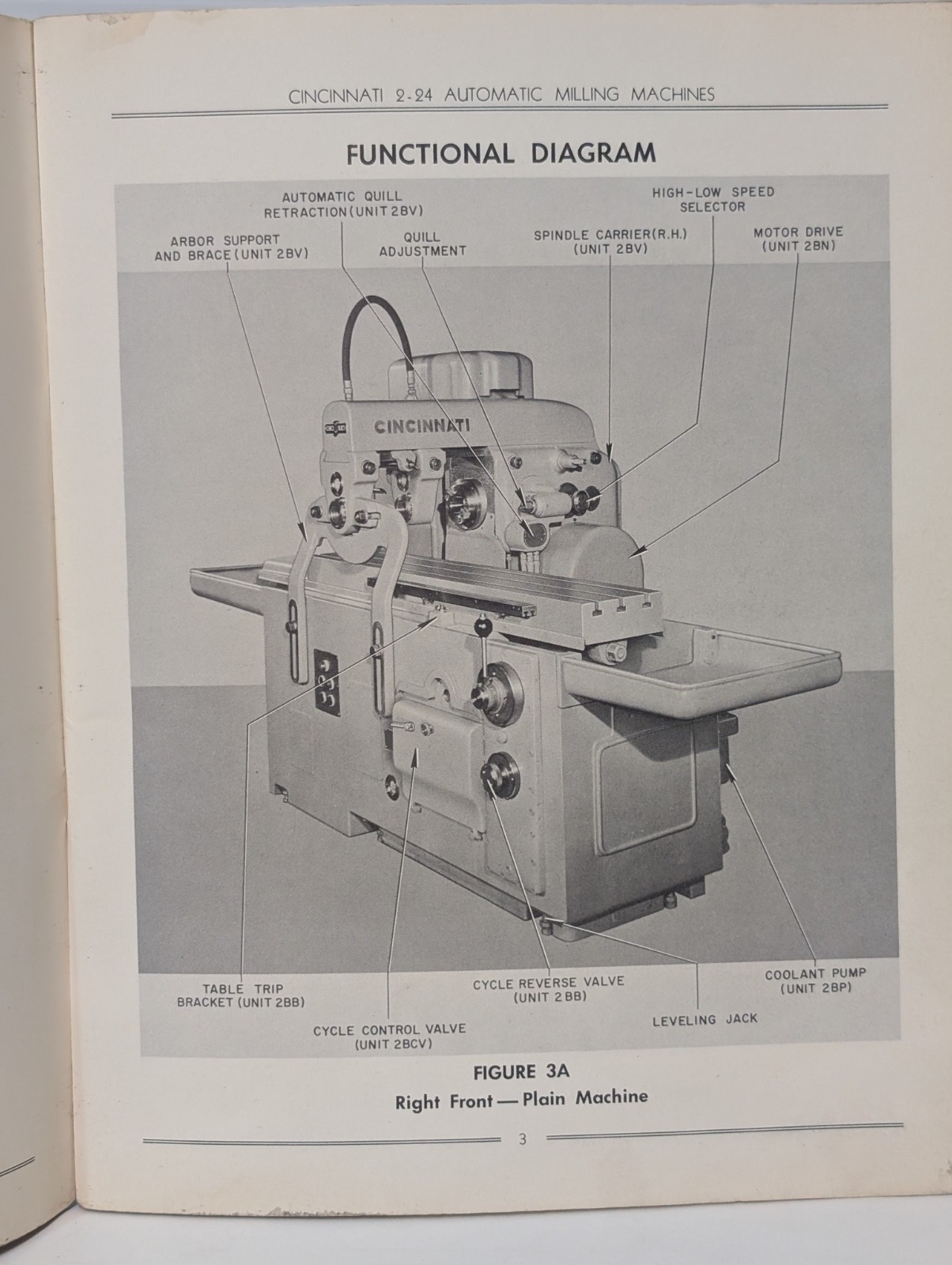 CINCINNATI 2-24 AUTOMATIC MILLING MACHINES

FUNCTIONAL DIAGRAM

AUTOMATIC QUILL RETRACTION (UNIT 2BV)

HIGH-LOW SPEED SELECTOR

ARBOR SUPPORT AND BRACE (UNIT 2BV)

QUILL ADJUSTMENT

SPINDLE CARRIER (R.H.) (UNIT 2BV)

MOTOR DRIVE (UNIT 2BN)

CINCINNATI

TABLE TRIP BRACKET (UNIT 2BB)

CYCLE REVERSE VALVE (UNIT 2BB)

COOLANT PUMP (UNIT 2BP)

LEVELING JACK

CYCLE CONTROL VALVE (UNIT 2BCV)

FIGURE 3A

Right Front — Plain Machine

3